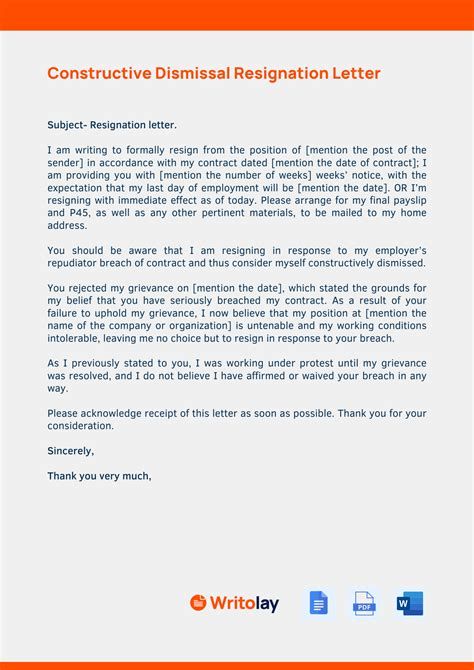 Constructive Dismissal Resignation Letter

Subject- Resignation letter.

I am writing to formally resign from the position of [mention the post of the sender] in accordance with my contract dated [mention the date of contract]; I am providing you with [mention the number of weeks] weeks' notice, with the expectation that my last day of employment will be [mention the date]. OR I'm resigning with immediate effect as of today. Please arrange for my final payslip and P45, as well as any other pertinent materials, to be mailed to my home address.

You should be aware that I am resigning in response to my employer's repudiator breach of contract and thus consider myself constructively dismissed.

You rejected my grievance on [mention the date], which stated the grounds for my belief that you have seriously breached my contract. As a result of your failure to uphold my grievance, I now believe that my position at [mention the name of the company or organization] is untenable and my working conditions intolerable, leaving me no choice but to resign in response to your breach.

As I previously stated to you, I was working under protest until my grievance was resolved, and I do not believe I have affirmed or waived your breach in any way.

Please acknowledge receipt of this letter as soon as possible. Thank you for your consideration.

Sincerely,

Thank you very much,

Writolay

PDF

W